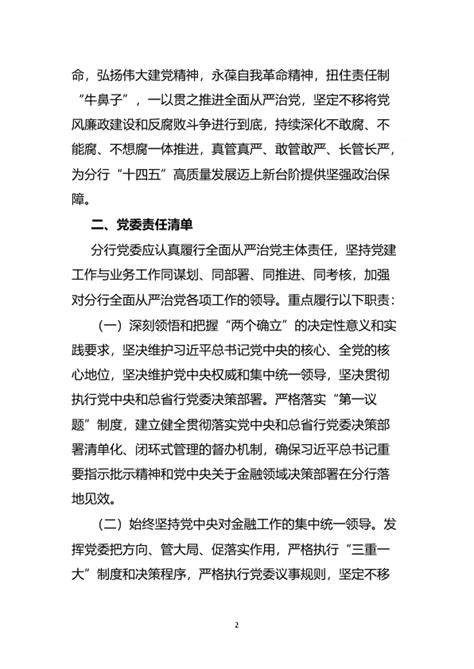 命，弘扬伟大建党精神，永葆自我革命精神，扭住责任制“牛鼻子”，一以贯之推进全面从严治党，坚定不移将党风廉政建设和反腐败斗争进行到底，持续深化不敢腐、不能腐、不想腐一体推进，真管真严、敢管敢严、长管长严，为分行“十四五”高质量发展迈上新台阶提供坚强政治保障。

二、党委责任清单

分行党委应认真履行全面从严治党主体责任，坚持党建工作与业务工作同谋划、同部署、同推进、同考核，加强对分行全面从严治党各项工作的领导。重点履行以下职责：

（一）深刻领悟和把握“两个确立”的决定性意义和实践要求，坚决维护习近平总书记党中央的核心、全党的核心地位，坚决维护党中央权威和集中统一领导，坚决贯彻执行党中央和总省行党委决策部署。严格落实“第一议题”制度，建立健全贯彻落实党中央和总省行党委决策部署清单化、闭环式管理的督办机制，确保习近平总书记重要指示批示精神和党中央关于金融领域决策部署在分行落地见效。

（二）始终坚持党中央对金融工作的集中统一领导。发挥党委把方向、管大局、促落实作用，严格执行“三重一大”制度和决策程序，严格执行党委议事规则，坚定不移

2